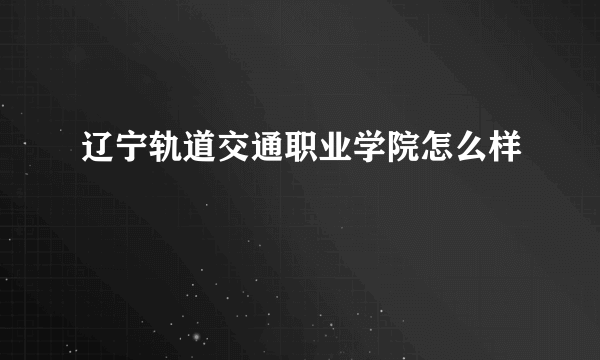 辽宁轨道交通职业学院怎么样